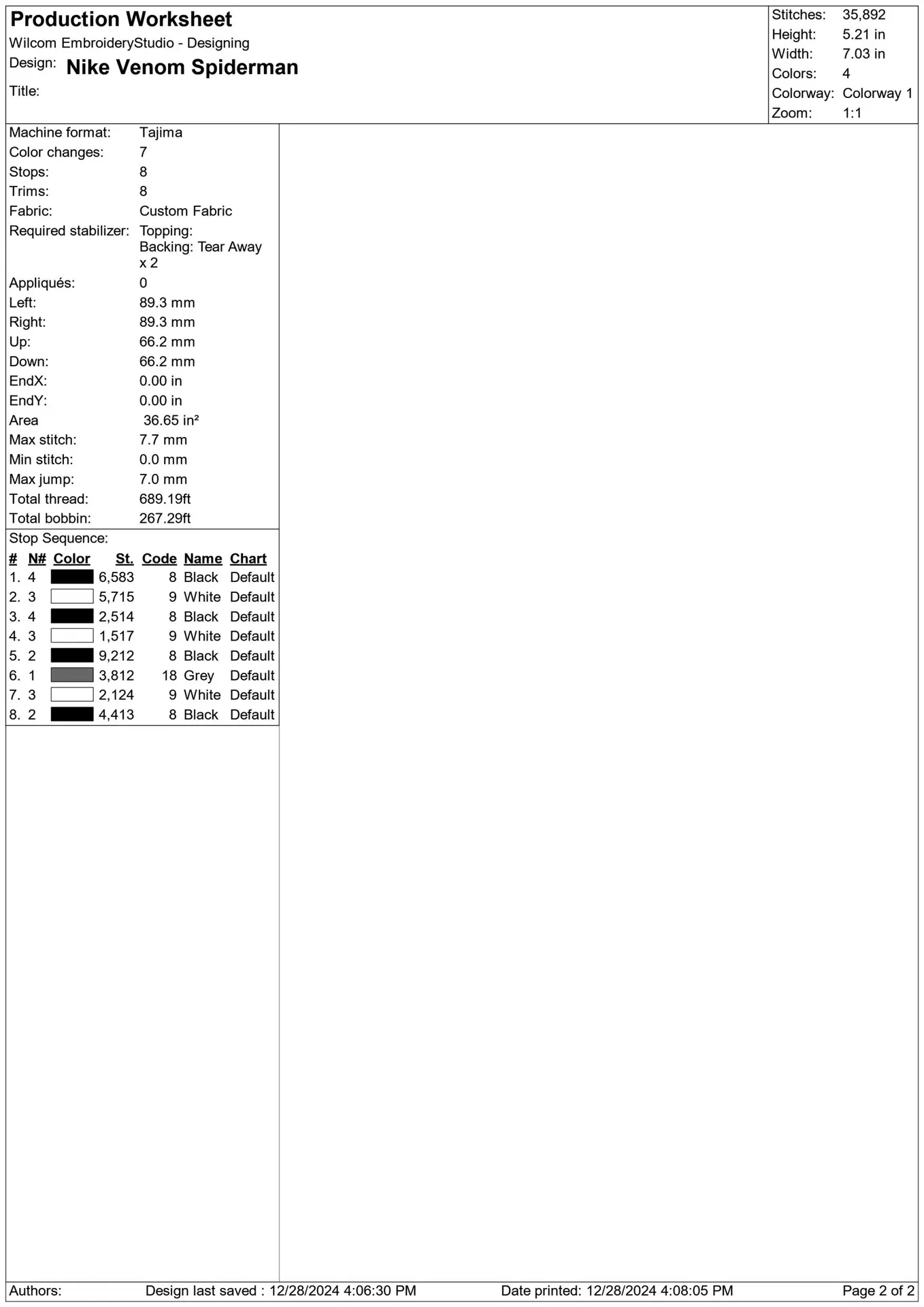 Production Worksheet
Wilcom EmbroideryStudio - Designing
Design: Nike Venom Spiderman
Title:

Stitches: 35,892
Height: 5.21 in
Width: 7.03 in
Colors: 4
Colorway: Colorway 1
Zoom: 1:1

Machine format: Tajima
Color changes: 7
Stops: 8
Trims: 8
Fabric: Custom Fabric
Required stabilizer: Topping:
Backing: Tear Away x 2
Appliqués: 0
Left: 89.3 mm
Right: 89.3 mm
Up: 66.2 mm
Down: 66.2 mm
EndX: 0.00 in
EndY: 0.00 in
Area 36.65 in²
Max stitch: 7.7 mm
Min stitch: 0.0 mm
Max jump: 7.0 mm
Total thread: 689.19ft
Total bobbin: 267.29ft

Stop Sequence:
| # | N# | Color | St. | Code | Name | Chart |
|---|---|---|---|---|---|---|
| 1. | 4 | | 6,583 | 8 | Black | Default |
| 2. | 3 | | 5,715 | 9 | White | Default |
| 3. | 4 | | 2,514 | 8 | Black | Default |
| 4. | 3 | | 1,517 | 9 | White | Default |
| 5. | 2 | | 9,212 | 8 | Black | Default |
| 6. | 1 | | 3,812 | 18 | Grey | Default |
| 7. | 3 | | 2,124 | 9 | White | Default |
| 8. | 2 | | 4,413 | 8 | Black | Default |

Authors: Design last saved : 12/28/2024 4:06:30 PM Date printed: 12/28/2024 4:08:05 PM Page 2 of 2